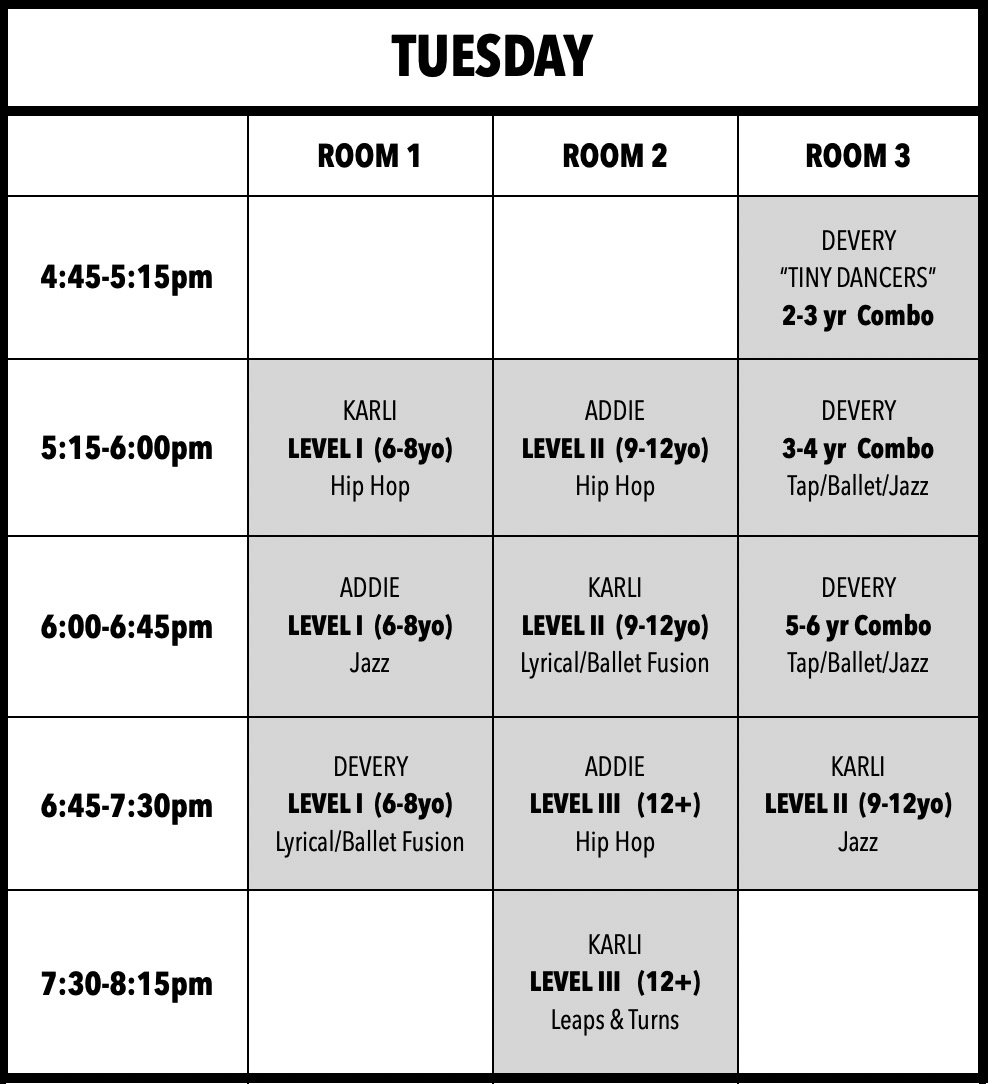 TUESDAY

| | ROOM 1 | ROOM 2 | ROOM 3 |
|---|---|---|---|
| 4:45-5:15pm | | | DEVERY "TINY DANCERS" 2-3 yr Combo |
| 5:15-6:00pm | KARLI LEVEL I (6-8yo) Hip Hop | ADDIE LEVEL II (9-12yo) Hip Hop | DEVERY 3-4 yr Combo Tap/Ballet/Jazz |
| 6:00-6:45pm | ADDIE LEVEL I (6-8yo) Jazz | KARLI LEVEL II (9-12yo) Lyrical/Ballet Fusion | DEVERY 5-6 yr Combo Tap/Ballet/Jazz |
| 6:45-7:30pm | DEVERY LEVEL I (6-8yo) Lyrical/Ballet Fusion | ADDIE LEVEL III (12+) Hip Hop | KARLI LEVEL II (9-12yo) Jazz |
| 7:30-8:15pm | | KARLI LEVEL III (12+) Leaps & Turns | |